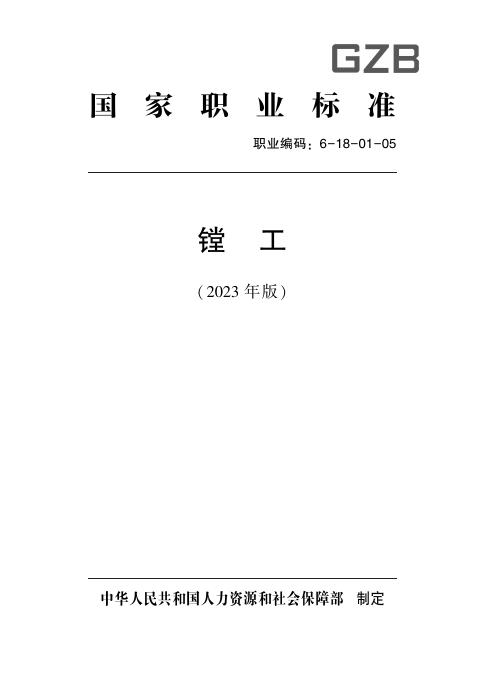 GZB

国家职业标准

职业编码：6-18-01-05

镗工

（2023年版）

中华人民共和国人力资源和社会保障部 制定